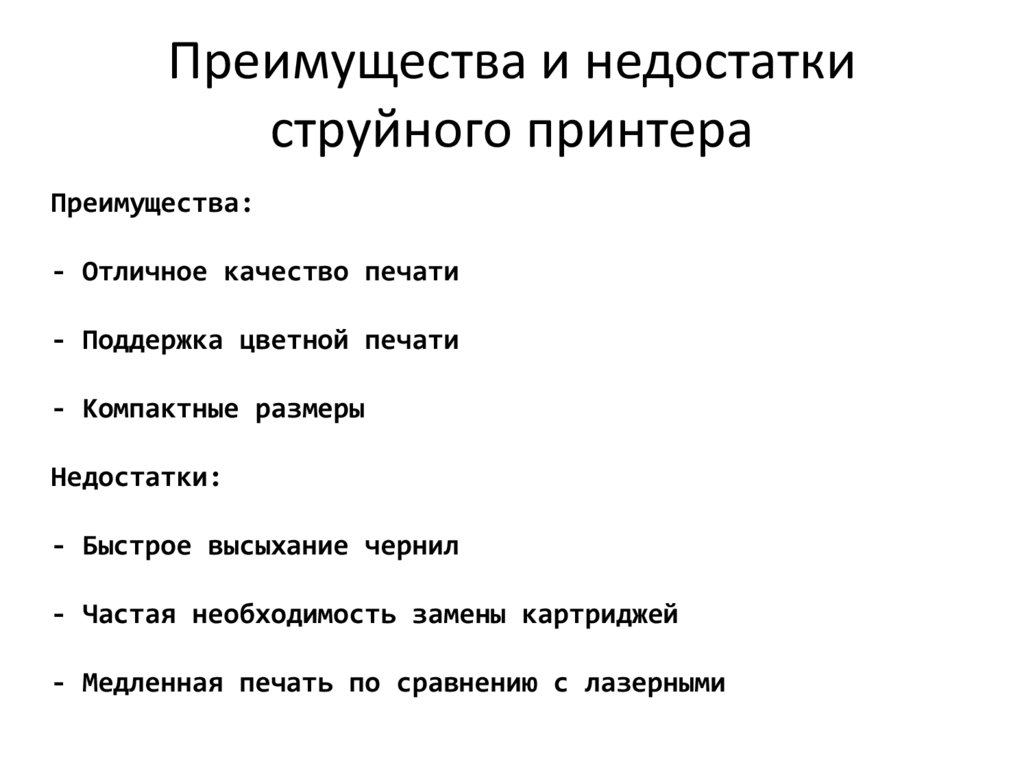 Преимущества и недостатки струйного принтера

Преимущества:

- Отличное качество печати

- Поддержка цветной печати

- Компактные размеры

Недостатки:

- Быстрое высыхание чернил

- Частая необходимость замены картриджей

- Медленная печать по сравнению с лазерными